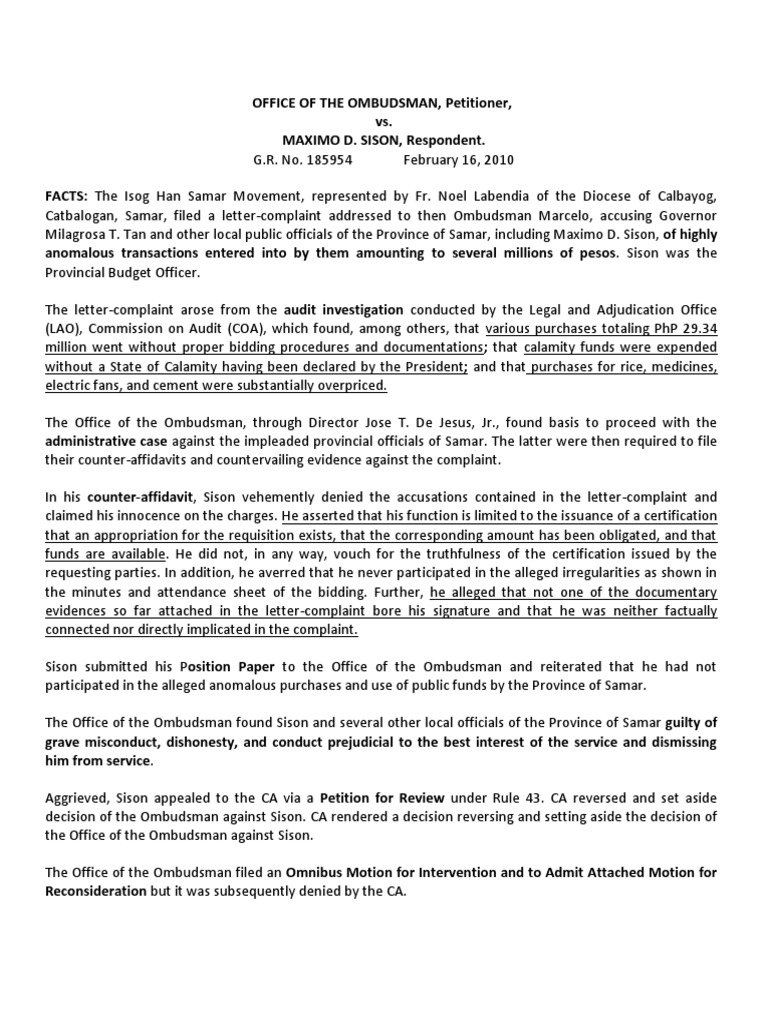 OFFICE OF THE OMBUDSMAN, Petitioner,
vs.
MAXIMO D. SISON, Respondent.
G.R. No. 185954 February 16, 2010

FACTS: The Isog Han Samar Movement, represented by Fr. Noel Labendia of the Diocese of Calbayog, Catbalogan, Samar, filed a letter-complaint addressed to then Ombudsman Marcelo, accusing Governor Milagrosa T. Tan and other local public officials of the Province of Samar, including Maximo D. Sison, of highly anomalous transactions entered into by them amounting to several millions of pesos. Sison was the Provincial Budget Officer.

The letter-complaint arose from the audit investigation conducted by the Legal and Adjudication Office (LAO), Commission on Audit (COA), which found, among others, that various purchases totaling PhP 29.34 million went without proper bidding procedures and documentations; that calamity funds were expended without a State of Calamity having been declared by the President; and that purchases for rice, medicines, electric fans, and cement were substantially overpriced.

The Office of the Ombudsman, through Director Jose T. De Jesus, Jr., found basis to proceed with the administrative case against the impleaded provincial officials of Samar. The latter were then required to file their counter-affidavits and countervailing evidence against the complaint.

In his counter-affidavit, Sison vehemently denied the accusations contained in the letter-complaint and claimed his innocence on the charges. He asserted that his function is limited to the issuance of a certification that an appropriation for the requisition exists, that the corresponding amount has been obligated, and that funds are available. He did not, in any way, vouch for the truthfulness of the certification issued by the requesting parties. In addition, he averred that he never participated in the alleged irregularities as shown in the minutes and attendance sheet of the bidding. Further, he alleged that not one of the documentary evidences so far attached in the letter-complaint bore his signature and that he was neither factually connected nor directly implicated in the complaint.

Sison submitted his Position Paper to the Office of the Ombudsman and reiterated that he had not participated in the alleged anomalous purchases and use of public funds by the Province of Samar.

The Office of the Ombudsman found Sison and several other local officials of the Province of Samar guilty of grave misconduct, dishonesty, and conduct prejudicial to the best interest of the service and dismissing him from service.

Aggrieved, Sison appealed to the CA via a Petition for Review under Rule 43. CA reversed and set aside decision of the Ombudsman against Sison. CA rendered a decision reversing and setting aside the decision of the Office of the Ombudsman against Sison.

The Office of the Ombudsman filed an Omnibus Motion for Intervention and to Admit Attached Motion for Reconsideration but it was subsequently denied by the CA.